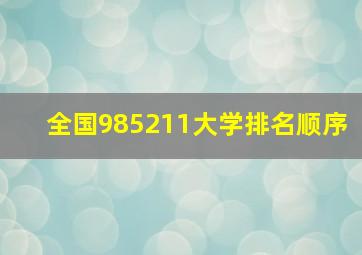 全国985211大学排名顺序